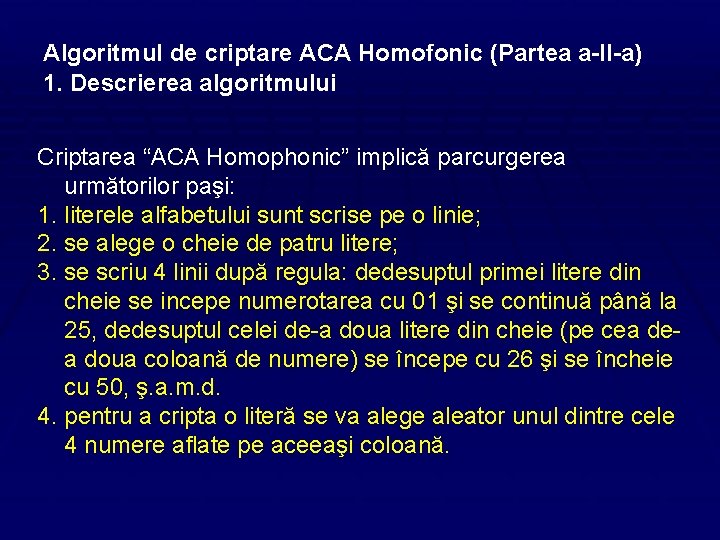 Algoritmul de criptare ACA Homofonic (Partea a-II-a)
1. Descrierea algoritmului

Criptarea “ACA Homophonic” implică parcurgerea următorilor paşi:
1. literele alfabetului sunt scrise pe o linie;
2. se alege o cheie de patru litere;
3. se scriu 4 linii după regula: dedesuptul primei litere din cheie se incepe numerotarea cu 01 şi se continuă până la 25, dedesuptul celei de-a doua litere din cheie (pe cea de-a doua coloană de numere) se începe cu 26 şi se încheie cu 50, ş.a.m.d.
4. pentru a cripta o literă se va alege aleator unul dintre cele 4 numere aflate pe aceeaşi coloană.